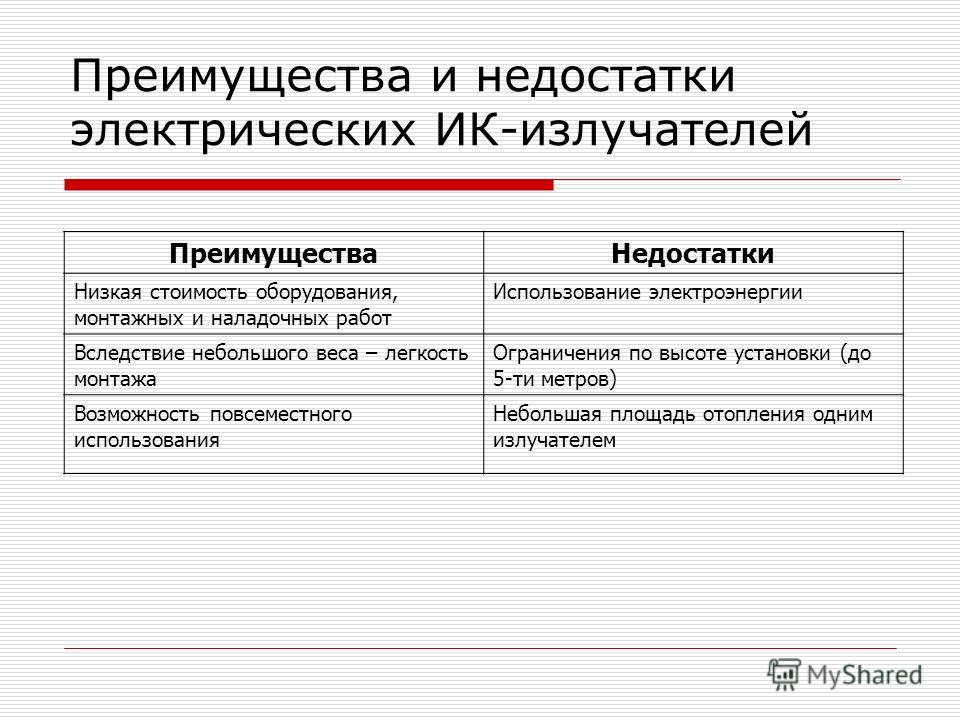 Преимущества и недостатки электрических ИК-излучателей

| Преимущества | Недостатки |
|---|---|
| Низкая стоимость оборудования, монтажных и наладочных работ | Использование электроэнергии |
| Вследствие небольшого веса – легкость монтажа | Ограничения по высоте установки (до 5-ти метров) |
| Возможность повсеместного использования | Небольшая площадь отопления одним излучателем |

MyShared